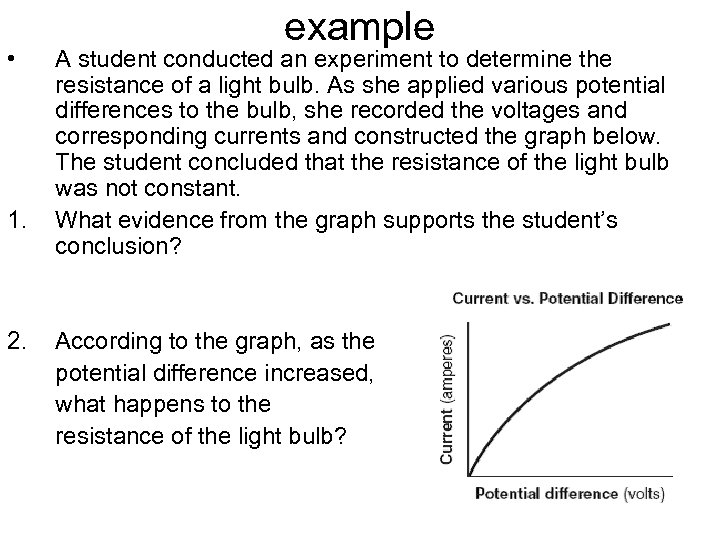 example

• A student conducted an experiment to determine the resistance of a light bulb. As she applied various potential differences to the bulb, she recorded the voltages and corresponding currents and constructed the graph below. The student concluded that the resistance of the light bulb was not constant.

1. What evidence from the graph supports the student's conclusion?

2. According to the graph, as the potential difference increased, what happens to the resistance of the light bulb?

Current vs. Potential Difference

Current (amperes)

Potential difference (volts)